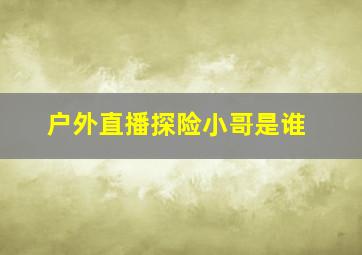 户外直播探险小哥是谁